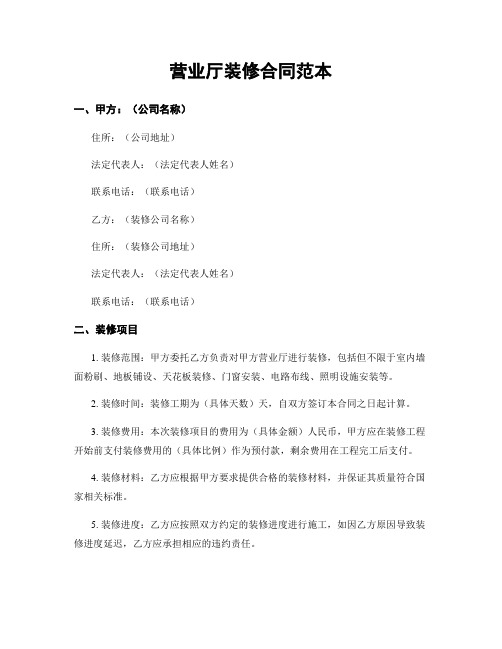 营业厅装修合同范本

一、甲方：（公司名称）

住所：（公司地址）

法定代表人：（法定代表人姓名）

联系电话：（联系电话）

乙方：（装修公司名称）

住所：（装修公司地址）

法定代表人：（法定代表人姓名）

联系电话：（联系电话）

二、装修项目

1. 装修范围：甲方委托乙方负责对甲方营业厅进行装修，包括但不限于室内墙面粉刷、地板铺设、天花板装修、门窗安装、电路布线、照明设施安装等。

2. 装修时间：装修工期为（具体天数）天，自双方签订本合同之日起计算。

3. 装修费用：本次装修项目的费用为（具体金额）人民币，甲方应在装修工程开始前支付装修费用的（具体比例）作为预付款，剩余费用在工程完工后支付。

4. 装修材料：乙方应根据甲方要求提供合格的装修材料，并保证其质量符合国家相关标准。

5. 装修进度：乙方应按照双方约定的装修进度进行施工，如因乙方原因导致装修进度延迟，乙方应承担相应的违约责任。